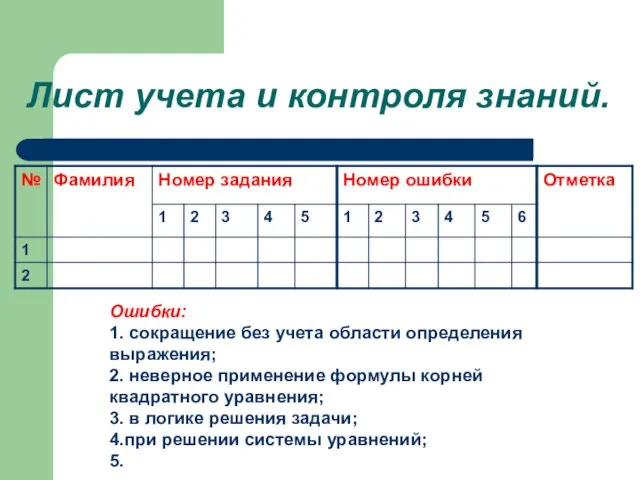 Лист учета и контроля знаний.

| № | Фамилия | Номер задания | | | | | Номер ошибки | | | | | | Отметка |
|---|---|---|---|---|---|---|---|---|---|---|---|---|---|
| | | 1 | 2 | 3 | 4 | 5 | 1 | 2 | 3 | 4 | 5 | 6 | |
| 1 | | | | | | | | | | | | | |
| 2 | | | | | | | | | | | | | |

Ошибки:
1. сокращение без учета области определения выражения;
2. неверное применение формулы корней квадратного уравнения;
3. в логике решения задачи;
4.при решении системы уравнений;
5.